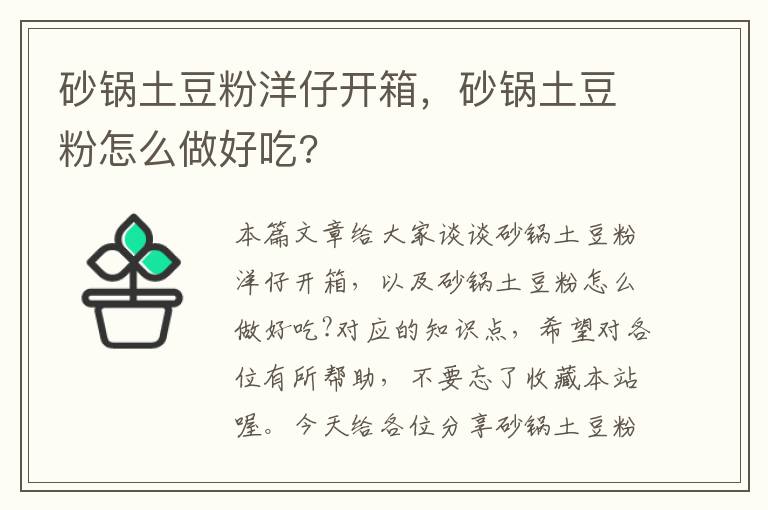 砂锅土豆粉洋仔开箱，砂锅土豆粉怎么做好吃?

本篇文章给大家谈谈砂锅土豆粉洋仔开箱，以及砂锅土豆粉怎么做好吃?对应的知识点，希望对各位有所帮助，不要忘了收藏本站喔。今天给各位分享砂锅土豆粉